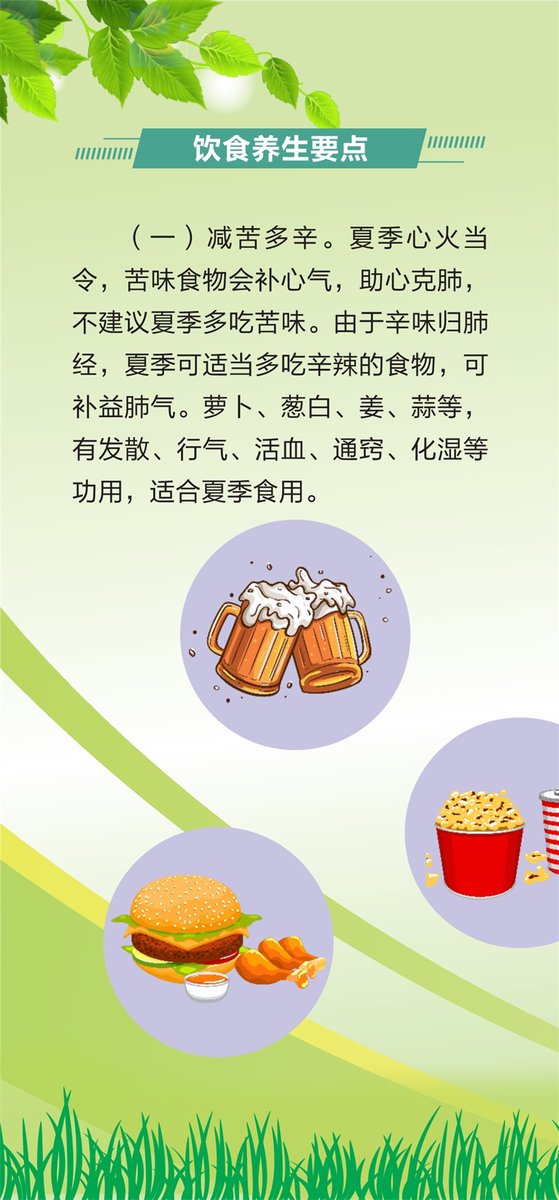 饮食养生要点

（一）减苦多辛。夏季心火当令，苦味食物会补心气，助心克肺，不建议夏季多吃苦味。由于辛味归肺经，夏季可适当多吃辛辣的食物，可补益肺气。萝卜、葱白、姜、蒜等，有发散、行气、活血、通窍、化湿等功用，适合夏季食用。